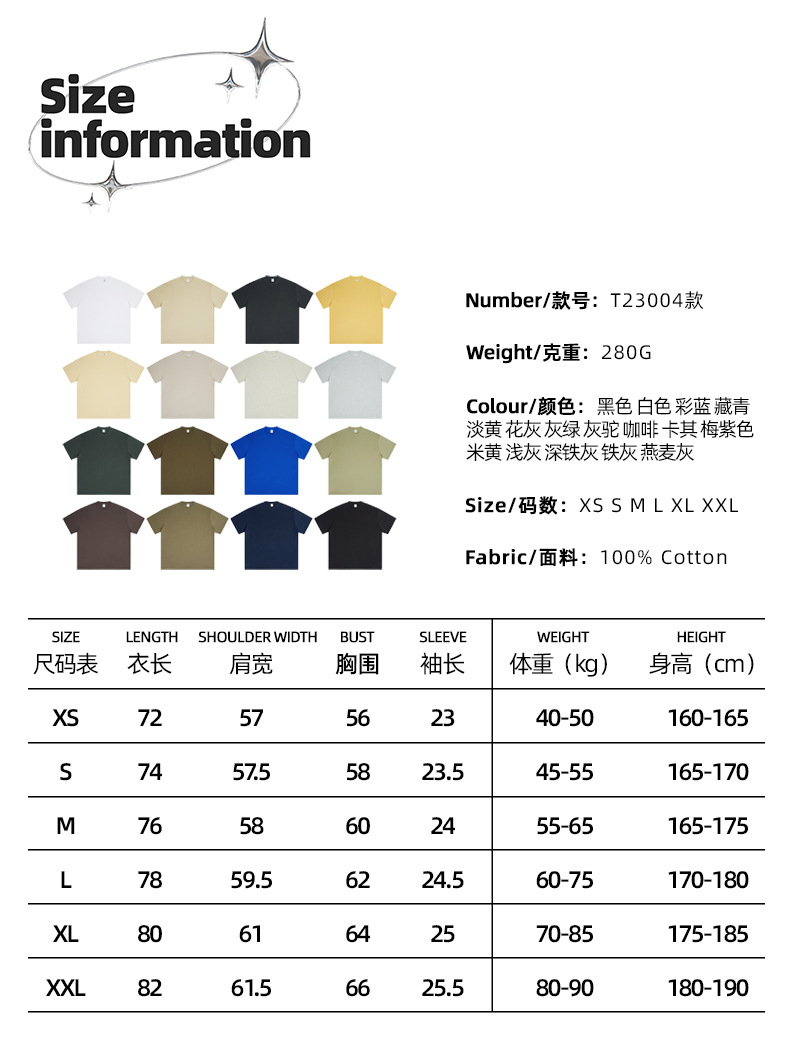 Size information

Number/款号：T23004款

Weight/克重：280G

Colour/颜色：黑色 白色 彩蓝 藏青 淡黄 花灰 灰绿 灰驼 咖啡 卡其 梅紫色 米黄 浅灰 深铁灰 铁灰 燕麦灰

Size/码数：XS S M L XL XXL

Fabric/面料：100% Cotton

| SIZE 尺码表 | LENGTH 衣长 | SHOULDER WIDTH 肩宽 | BUST 胸围 | SLEEVE 袖长 | WEIGHT 体重（kg） | HEIGHT 身高（cm） |
|---|---|---|---|---|---|---|
| XS | 72 | 57 | 56 | 23 | 40-50 | 160-165 |
| S | 74 | 57.5 | 58 | 23.5 | 45-55 | 165-170 |
| M | 76 | 58 | 60 | 24 | 55-65 | 165-175 |
| L | 78 | 59.5 | 62 | 24.5 | 60-75 | 170-180 |
| XL | 80 | 61 | 64 | 25 | 70-85 | 175-185 |
| XXL | 82 | 61.5 | 66 | 25.5 | 80-90 | 180-190 |